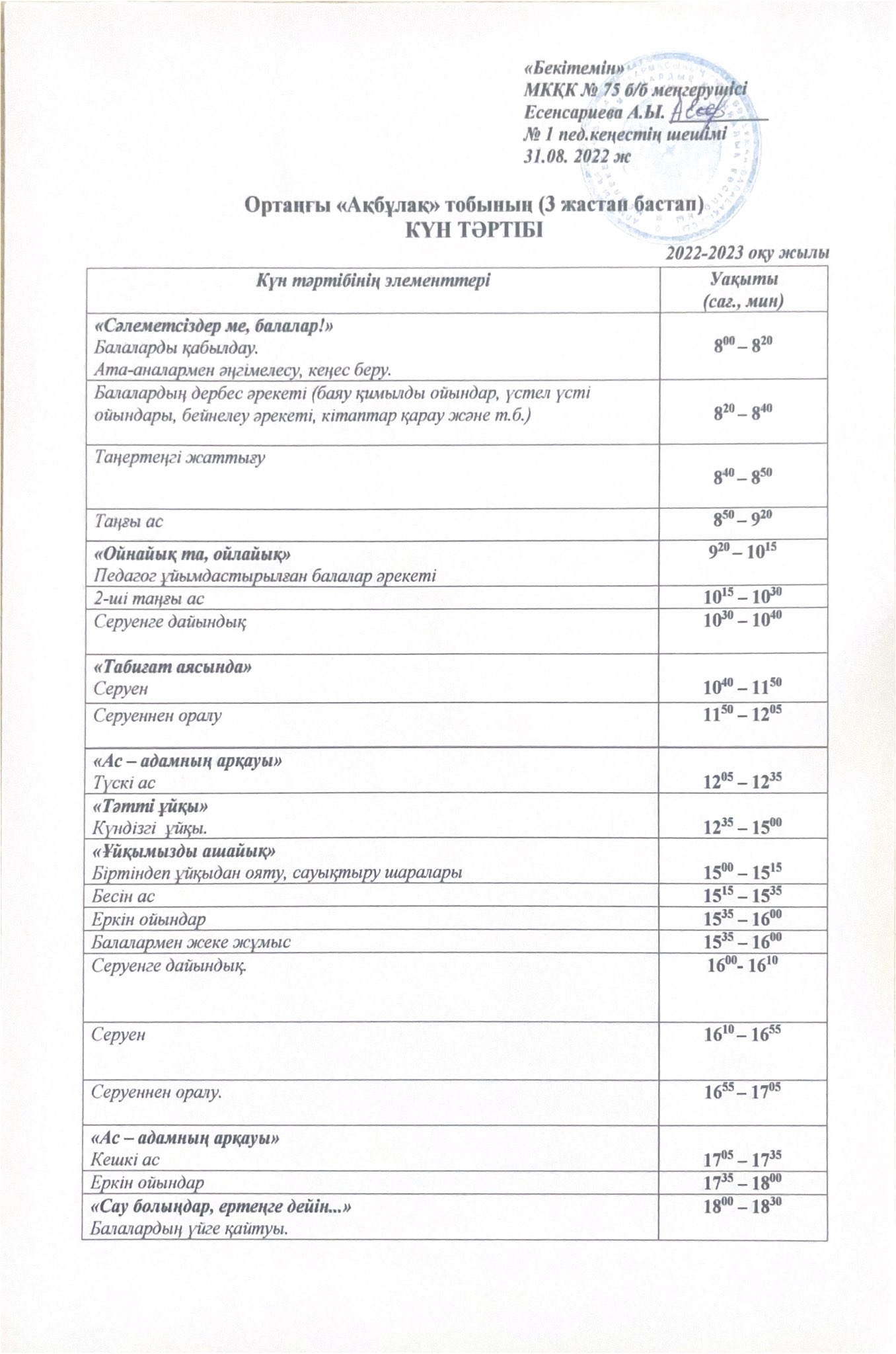 «Бекітемін»
МКҚК № 75 б/б меңгерушісі
Есенсариева А.Ы. ____
№ 1 пед.кеңестің шешімі
31.08. 2022 ж

Ортаңғы «Ақбұлақ» тобының (3 жастан бастап)
КҮН ТӘРТІБІ

2022-2023 оқу жылы

| Күн тәртібінің элементтері | Уақыты (сағ., мин) |
|---|---|
| «Сәлеметсіздер ме, балалар!» Балаларды қабылдау. Ата-аналармен әңгімелесу, кеңес беру. | $8^{00} – 8^{20}$ |
| Балалардың дербес әрекеті (баяу қимылды ойындар, үстел үсті ойындары, бейнелеу әрекеті, кітаптар қарау және т.б.) | $8^{20} – 8^{40}$ |
| Таңертеңгі жаттығу | $8^{40} – 8^{50}$ |
| Таңғы ас | $8^{50} – 9^{20}$ |
| «Ойнайық та, ойлайық» Педагог ұйымдастырылған балалар әрекеті | $9^{20} – 10^{15}$ |
| 2-ші таңғы ас | $10^{15} – 10^{30}$ |
| Серуенге дайындық | $10^{30} – 10^{40}$ |
| «Табиғат аясында» Серуен | $10^{40} – 11^{50}$ |
| Серуеннен оралу | $11^{50} – 12^{05}$ |
| «Ас – адамның арқауы» Түскі ас | $12^{05} – 12^{35}$ |
| «Тәтті ұйқы» Күндізгі ұйқы. | $12^{35} – 15^{00}$ |
| «Ұйқымызды ашайық» Біртіндеп ұйқыдан ояту, сауықтыру шаралары | $15^{00} – 15^{15}$ |
| Бесін ас | $15^{15} – 15^{35}$ |
| Еркін ойындар | $15^{35} – 16^{00}$ |
| Балалармен жеке жұмыс | $15^{35} – 16^{00}$ |
| Серуенге дайындық. | $16^{00}- 16^{10}$ |
| Серуен | $16^{10} – 16^{55}$ |
| Серуеннен оралу. | $16^{55} – 17^{05}$ |
| «Ас – адамның арқауы» Кешкі ас | $17^{05} – 17^{35}$ |
| Еркін ойындар | $17^{35} – 18^{00}$ |
| «Сау болыңдар, ертеңге дейін...» Балалардың үйге қайтуы. | $18^{00} – 18^{30}$ |